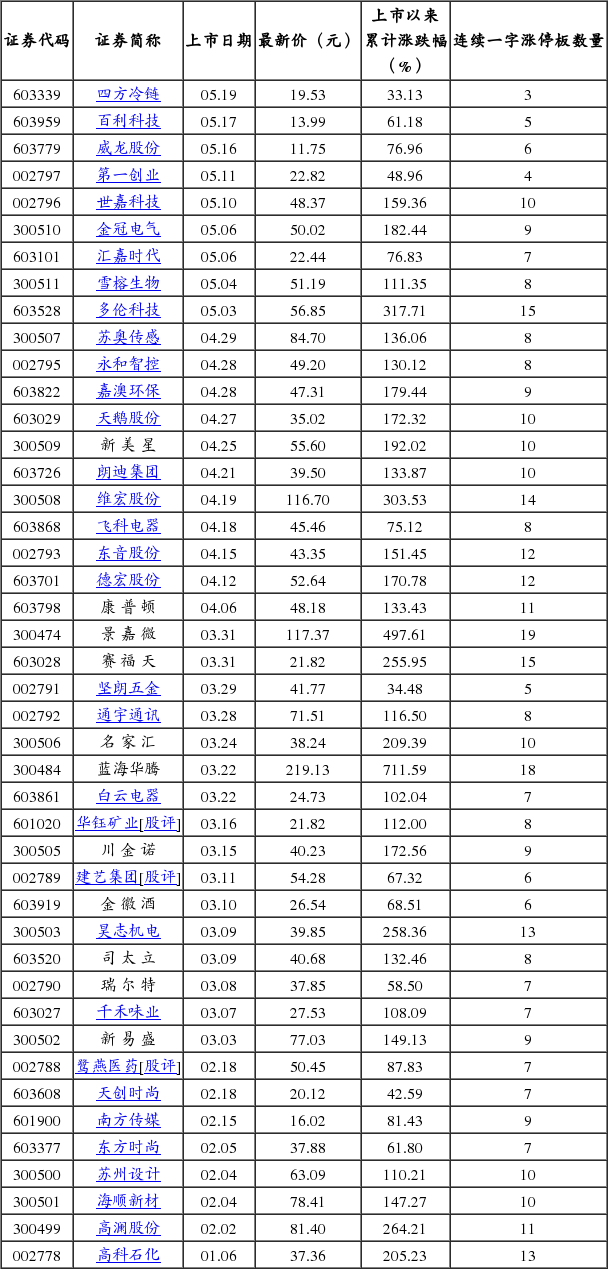 | 证券代码 | 证券简称 | 上市日期 | 最新价（元） | 上市以来累计涨跌幅（%） | 连续一字涨停板数量 |
|---|---|---|---|---|---|
| 603339 | 四方冷链 | 05.19 | 19.53 | 33.13 | 3 |
| 603959 | 百利科技 | 05.17 | 13.99 | 61.18 | 5 |
| 603779 | 威龙股份 | 05.16 | 11.75 | 76.96 | 6 |
| 002797 | 第一创业 | 05.11 | 22.82 | 48.96 | 4 |
| 002796 | 世嘉科技 | 05.10 | 48.37 | 159.36 | 10 |
| 300510 | 金冠电气 | 05.06 | 50.02 | 182.44 | 9 |
| 603101 | 汇嘉时代 | 05.06 | 22.44 | 76.83 | 7 |
| 300511 | 雪榕生物 | 05.04 | 51.19 | 111.35 | 8 |
| 603528 | 多伦科技 | 05.03 | 56.85 | 317.71 | 15 |
| 300507 | 苏奥传感 | 04.29 | 84.70 | 136.06 | 8 |
| 002795 | 永和智控 | 04.28 | 49.20 | 130.12 | 8 |
| 603822 | 嘉澳环保 | 04.28 | 47.31 | 179.44 | 9 |
| 603029 | 天鹅股份 | 04.27 | 35.02 | 172.32 | 10 |
| 300509 | 新美星 | 04.25 | 55.60 | 192.02 | 10 |
| 603726 | 朗迪集团 | 04.21 | 39.50 | 133.87 | 10 |
| 300508 | 维宏股份 | 04.19 | 116.70 | 303.53 | 14 |
| 603868 | 飞科电器 | 04.18 | 45.46 | 75.12 | 8 |
| 002793 | 东音股份 | 04.15 | 43.35 | 151.45 | 12 |
| 603701 | 德宏股份 | 04.12 | 52.64 | 170.78 | 12 |
| 603798 | 康普顿 | 04.06 | 48.18 | 133.43 | 11 |
| 300474 | 景嘉微 | 03.31 | 117.37 | 497.61 | 19 |
| 603028 | 赛福天 | 03.31 | 21.82 | 255.95 | 15 |
| 002791 | 坚朗五金 | 03.29 | 41.77 | 34.48 | 5 |
| 002792 | 通宇通讯 | 03.28 | 71.51 | 116.50 | 8 |
| 300506 | 名家汇 | 03.24 | 38.24 | 209.39 | 10 |
| 300484 | 蓝海华腾 | 03.22 | 219.13 | 711.59 | 18 |
| 603861 | 白云电器 | 03.22 | 24.73 | 102.04 | 7 |
| 601020 | 华钰矿业[股评] | 03.16 | 21.82 | 112.00 | 8 |
| 300505 | 川金诺 | 03.15 | 40.23 | 172.56 | 9 |
| 002789 | 建艺集团[股评] | 03.11 | 54.28 | 67.32 | 6 |
| 603919 | 金徽酒 | 03.10 | 26.54 | 68.51 | 6 |
| 300503 | 昊志机电 | 03.09 | 39.85 | 258.36 | 13 |
| 603520 | 司太立 | 03.09 | 40.68 | 132.46 | 8 |
| 002790 | 瑞尔特 | 03.08 | 37.85 | 58.50 | 7 |
| 603027 | 千禾味业 | 03.07 | 27.53 | 108.09 | 7 |
| 300502 | 新易盛 | 03.03 | 77.03 | 149.13 | 9 |
| 002788 | 鹭燕医药[股评] | 02.18 | 50.45 | 87.83 | 7 |
| 603608 | 天创时尚 | 02.18 | 20.12 | 42.59 | 7 |
| 601900 | 南方传媒 | 02.15 | 16.02 | 81.43 | 9 |
| 603377 | 东方时尚 | 02.05 | 37.88 | 61.80 | 7 |
| 300500 | 苏州设计 | 02.04 | 63.09 | 110.21 | 10 |
| 300501 | 海顺新材 | 02.04 | 78.41 | 147.27 | 10 |
| 300499 | 高澜股份 | 02.02 | 81.40 | 264.21 | 11 |
| 002778 | 高科石化 | 01.06 | 37.36 | 205.23 | 13 |